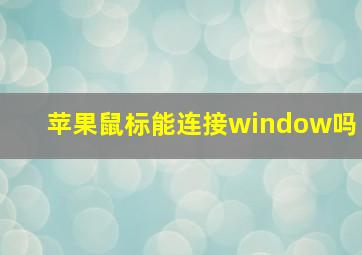 苹果鼠标能连接window吗